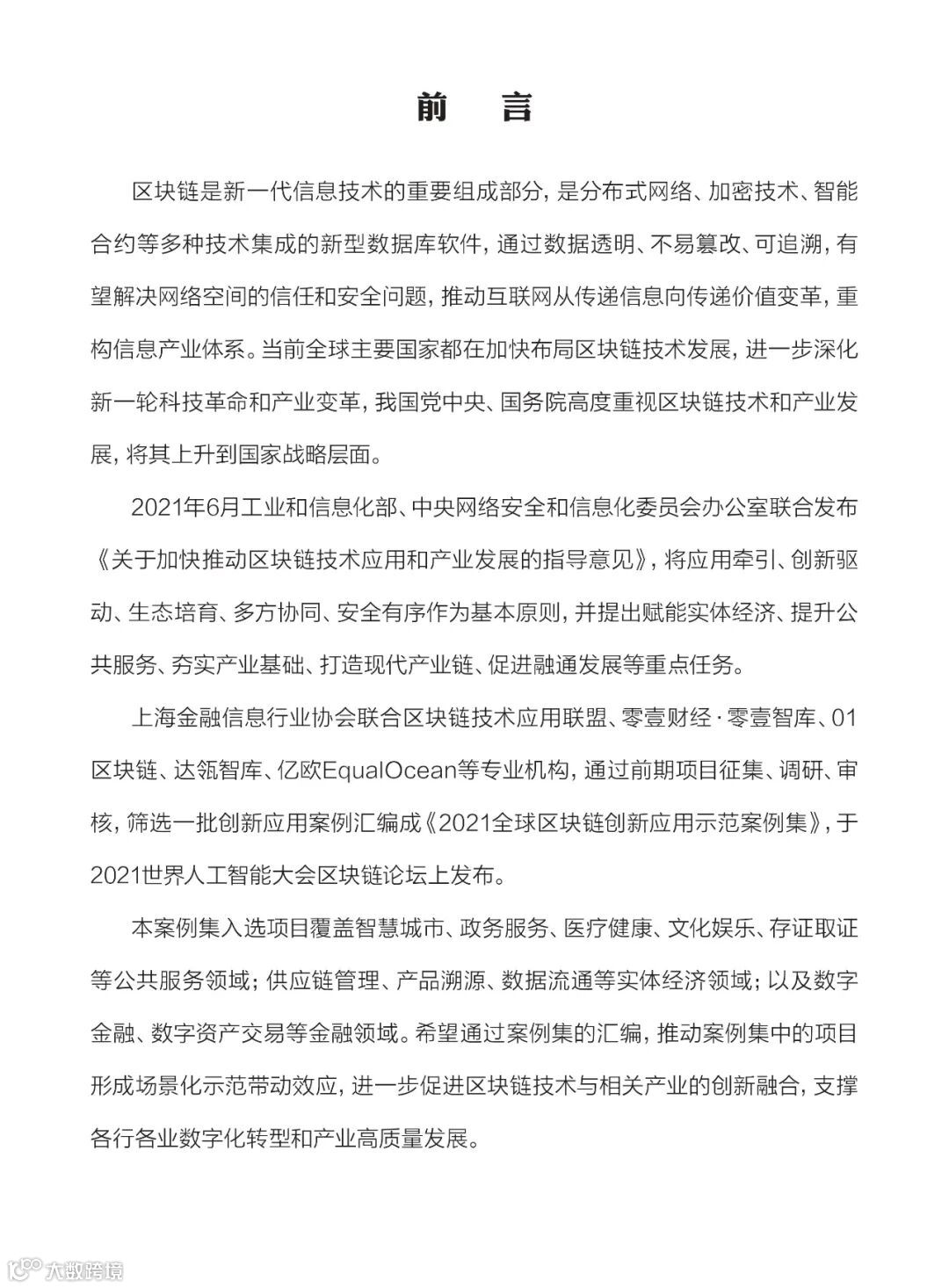 前　言

区块链是新一代信息技术的重要组成部分，是分布式网络、加密技术、智能合约等多种技术集成的新型数据库软件，通过数据透明、不易篡改、可追溯，有望解决网络空间的信任和安全问题，推动互联网从传递信息向传递价值变革，重构信息产业体系。当前全球主要国家都在加快布局区块链技术发展，进一步深化新一轮科技革命和产业变革，我国党中央、国务院高度重视区块链技术和产业发展，将其上升到国家战略层面。

2021年6月工业和信息化部、中央网络安全和信息化委员会办公室联合发布《关于加快推动区块链技术应用和产业发展的指导意见》，将应用牵引、创新驱动、生态培育、多方协同、安全有序作为基本原则，并提出赋能实体经济、提升公共服务、夯实产业基础、打造现代产业链、促进融通发展等重点任务。

上海金融信息行业协会联合区块链技术应用联盟、零壹财经·零壹智库、01区块链、达瓴智库、亿欧EqualOcean等专业机构，通过前期项目征集、调研、审核，筛选一批创新应用案例汇编成《2021全球区块链创新应用示范案例集》，于2021世界人工智能大会区块链论坛上发布。

本案例集入选项目覆盖智慧城市、政务服务、医疗健康、文化娱乐、存证取证等公共服务领域；供应链管理、产品溯源、数据流通等实体经济领域；以及数字金融、数字资产交易等金融领域。希望通过案例集的汇编，推动案例集中的项目形成场景化示范带动效应，进一步促进区块链技术与相关产业的创新融合，支撑各行各业数字化转型和产业高质量发展。

大数跨境